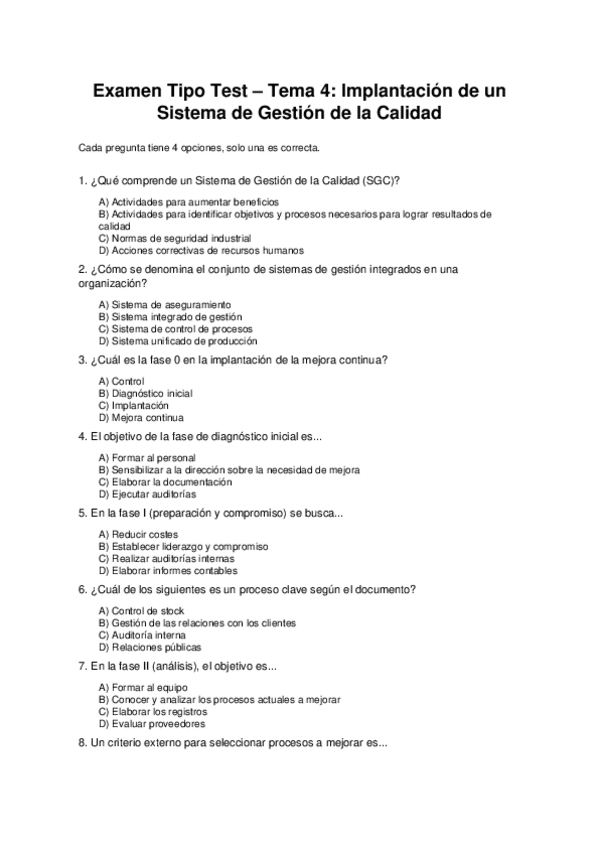 Examen Tipo Test – Tema 4: Implantación de un Sistema de Gestión de la Calidad

Cada pregunta tiene 4 opciones, solo una es correcta.

1. ¿Qué comprende un Sistema de Gestión de la Calidad (SGC)?

A) Actividades para aumentar beneficios
B) Actividades para identificar objetivos y procesos necesarios para lograr resultados de calidad
C) Normas de seguridad industrial
D) Acciones correctivas de recursos humanos

2. ¿Cómo se denomina el conjunto de sistemas de gestión integrados en una organización?

A) Sistema de aseguramiento
B) Sistema integrado de gestión
C) Sistema de control de procesos
D) Sistema unificado de producción

3. ¿Cuál es la fase 0 en la implantación de la mejora continua?

A) Control
B) Diagnóstico inicial
C) Implantación
D) Mejora continua

4. El objetivo de la fase de diagnóstico inicial es...

A) Formar al personal
B) Sensibilizar a la dirección sobre la necesidad de mejora
C) Elaborar la documentación
D) Ejecutar auditorías

5. En la fase I (preparación y compromiso) se busca...

A) Reducir costes
B) Establecer liderazgo y compromiso
C) Realizar auditorías internas
D) Elaborar informes contables

6. ¿Cuál de los siguientes es un proceso clave según el documento?

A) Control de stock
B) Gestión de las relaciones con los clientes
C) Auditoría interna
D) Relaciones públicas

7. En la fase II (análisis), el objetivo es...

A) Formar al equipo
B) Conocer y analizar los procesos actuales a mejorar
C) Elaborar los registros
D) Evaluar proveedores

8. Un criterio externo para seleccionar procesos a mejorar es...